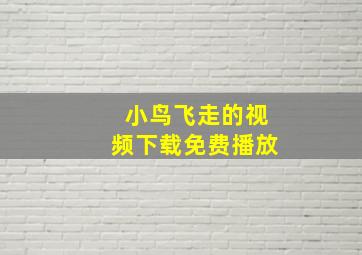 小鸟飞走的视频下载免费播放